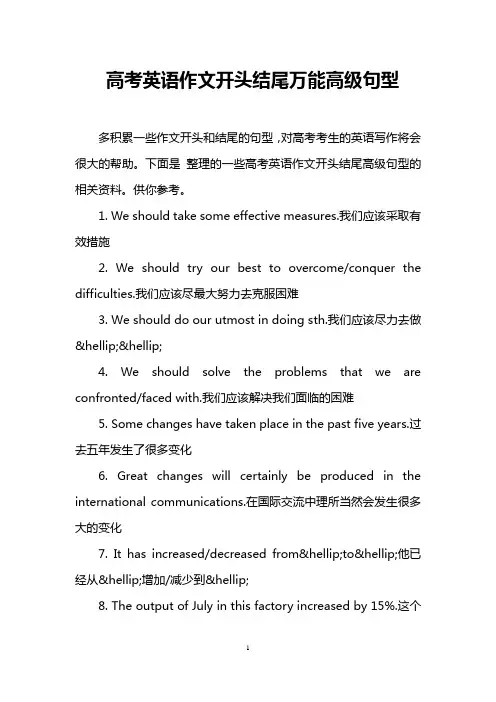 高考英语作文开头结尾万能高级句型

多积累一些作文开头和结尾的句型，对高考考生的英语写作将会很大的帮助。下面是 整理的一些高考英语作文开头结尾高级句型的相关资料。供你参考。

1. We should take some effective measures.我们应该采取有效措施

2. We should try our best to overcome/conquer the difficulties.我们应该尽最大努力去克服困难

3. We should do our utmost in doing sth.我们应该尽力去做&hellip;&hellip;

4. We should solve the problems that we are confronted/faced with.我们应该解决我们面临的困难

5. Some changes have taken place in the past five years.过去五年发生了很多变化

6. Great changes will certainly be produced in the international communications.在国际交流中理所当然会发生很多大的变化

7. It has increased/decreased from&hellip;to&hellip;他已经从&hellip;增加/减少到&hellip;

8. The output of July in this factory increased by 15%.这个

1